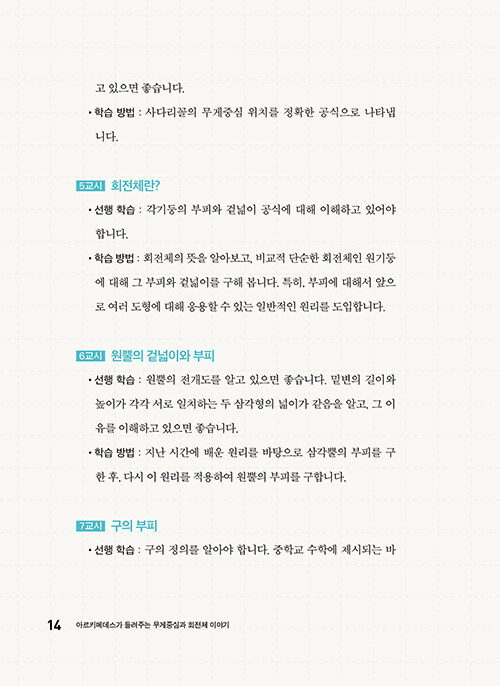 고 있으면 좋습니다.

• 학습 방법 : 사다리꼴의 무게중심 위치를 정확한 공식으로 나타냅니다.

5교시 회전체란?

• 선행 학습 : 각기둥의 부피와 겉넓이 공식에 대해 이해하고 있어야 합니다.

• 학습 방법 : 회전체의 뜻을 알아보고, 비교적 단순한 회전체인 원기둥에 대해 그 부피와 겉넓이를 구해 봅니다. 특히, 부피에 대해서 앞으로 여러 도형에 대해 응용할 수 있는 일반적인 원리를 도입합니다.

6교시 원뿔의 겉넓이와 부피

• 선행 학습 : 원뿔의 전개도를 알고 있으면 좋습니다. 밑변의 길이와 높이가 각각 서로 일치하는 두 삼각형의 넓이가 같음을 알고, 그 이유를 이해하고 있으면 좋습니다.

• 학습 방법 : 지난 시간에 배운 원리를 바탕으로 삼각뿔의 부피를 구한 후, 다시 이 원리를 적용하여 원뿔의 부피를 구합니다.

7교시 구의 부피

• 선행 학습 : 구의 정의를 알아야 합니다. 중학교 수학에 제시되는 바

14 아르키메데스가 들려주는 무게중심과 회전체 이야기